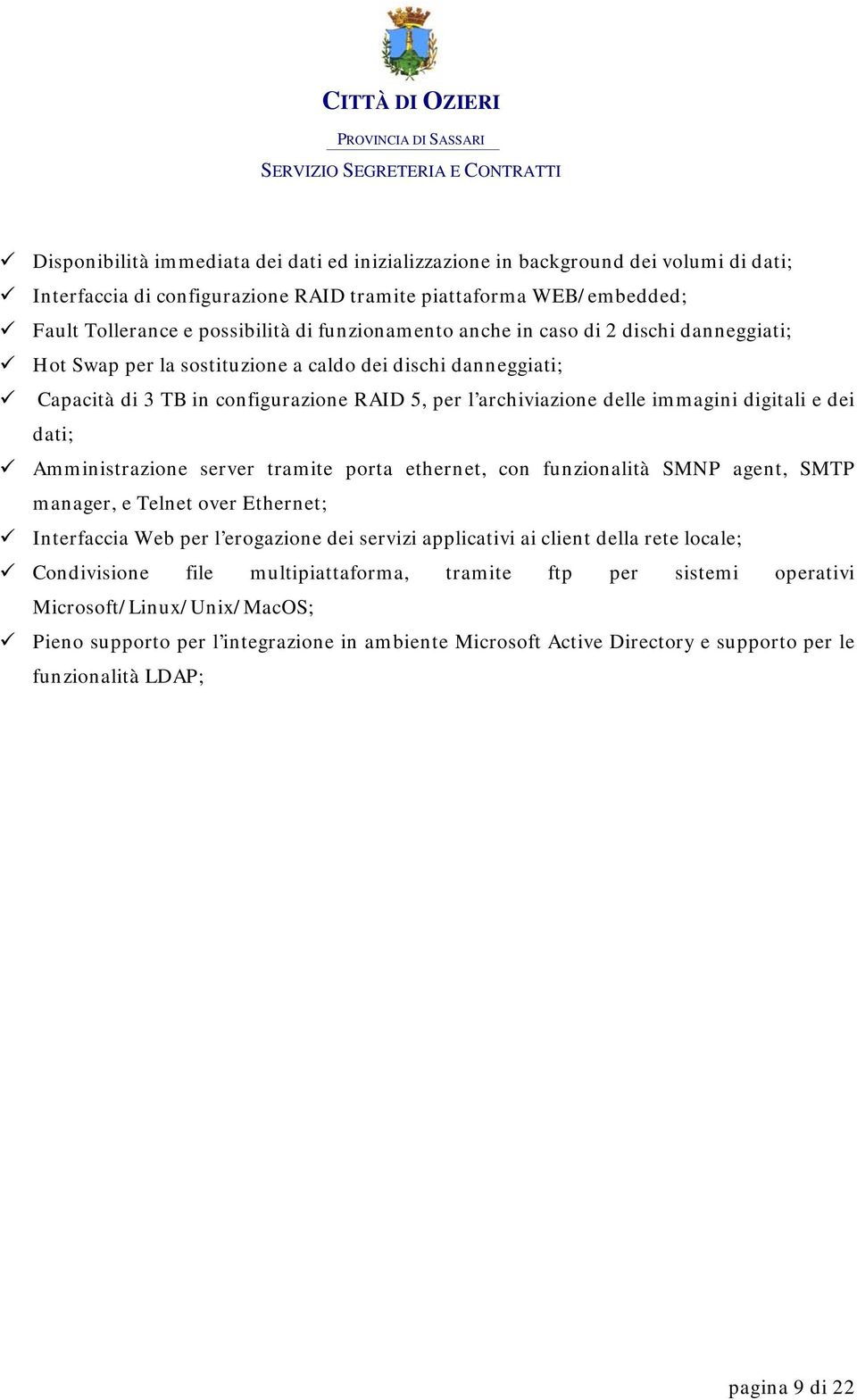 CITTÀ DI OZIERI

PROVINCIA DI SASSARI

SERVIZIO SEGRETERIA E CONTRATTI

✓ Disponibilità immediata dei dati ed inizializzazione in background dei volumi di dati;
✓ Interfaccia di configurazione RAID tramite piattaforma WEB/embedded;
✓ Fault Tollerance e possibilità di funzionamento anche in caso di 2 dischi danneggiati;
✓ Hot Swap per la sostituzione a caldo dei dischi danneggiati;
✓ Capacità di 3 TB in configurazione RAID 5, per l'archiviazione delle immagini digitali e dei dati;
✓ Amministrazione server tramite porta ethernet, con funzionalità SMNP agent, SMTP manager, e Telnet over Ethernet;
✓ Interfaccia Web per l'erogazione dei servizi applicativi ai client della rete locale;
✓ Condivisione file multipiattaforma, tramite ftp per sistemi operativi Microsoft/Linux/Unix/MacOS;
✓ Pieno supporto per l'integrazione in ambiente Microsoft Active Directory e supporto per le funzionalità LDAP;

pagina 9 di 22